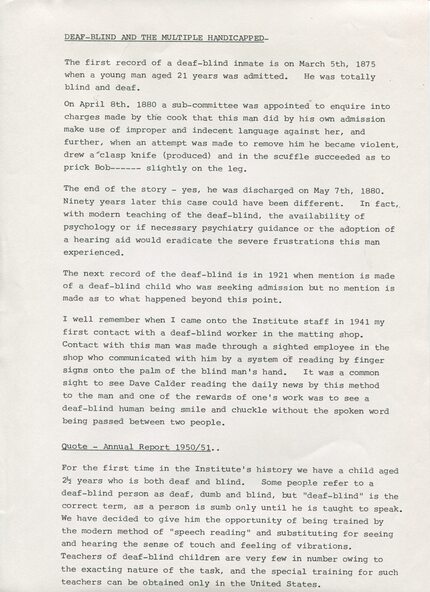 DEAF-BLIND AND THE MULTIPLE HANDICAPPED-

The first record of a deaf-blind inmate is on March 5th, 1875 when a young man aged 21 years was admitted. He was totally blind and deaf.

On April 8th. 1880 a sub-committee was appointed to enquire into charges made by the cook that this man did by his own admission make use of improper and indecent language against her, and further, when an attempt was made to remove him he became violent, drew a clasp knife (produced) and in the scuffle succeeded as to prick Bob------ slightly on the leg.

The end of the story - yes, he was discharged on May 7th, 1880. Ninety years later this case could have been different. In fact, with modern teaching of the deaf-blind, the availability of psychology or if necessary psychiatry guidance or the adoption of a hearing aid would eradicate the severe frustrations this man experienced.

The next record of the deaf-blind is in 1921 when mention is made of a deaf-blind child who was seeking admission but no mention is made as to what happened beyond this point.

I well remember when I came onto the Institute staff in 1941 my first contact with a deaf-blind worker in the matting shop. Contact with this man was made through a sighted employee in the shop who communicated with him by a system of reading by finger signs onto the palm of the blind man's hand. It was a common sight to see Dave Calder reading the daily news by this method to the man and one of the rewards of one's work was to see a deaf-blind human being smile and chuckle without the spoken word being passed between two people.

Quote - Annual Report 1950/51..

For the first time in the Institute's history we have a child aged 2½ years who is both deaf and blind. Some people refer to a deaf-blind person as deaf, dumb and blind, but "deaf-blind" is the correct term, as a person is sumb only until he is taught to speak. We have decided to give him the opportunity of being trained by the modern method of "speech reading" and substituting for seeing and hearing the sense of touch and feeling of vibrations. Teachers of deaf-blind children are very few in number owing to the exacting nature of the task, and the special training for such teachers can be obtained only in the United States.